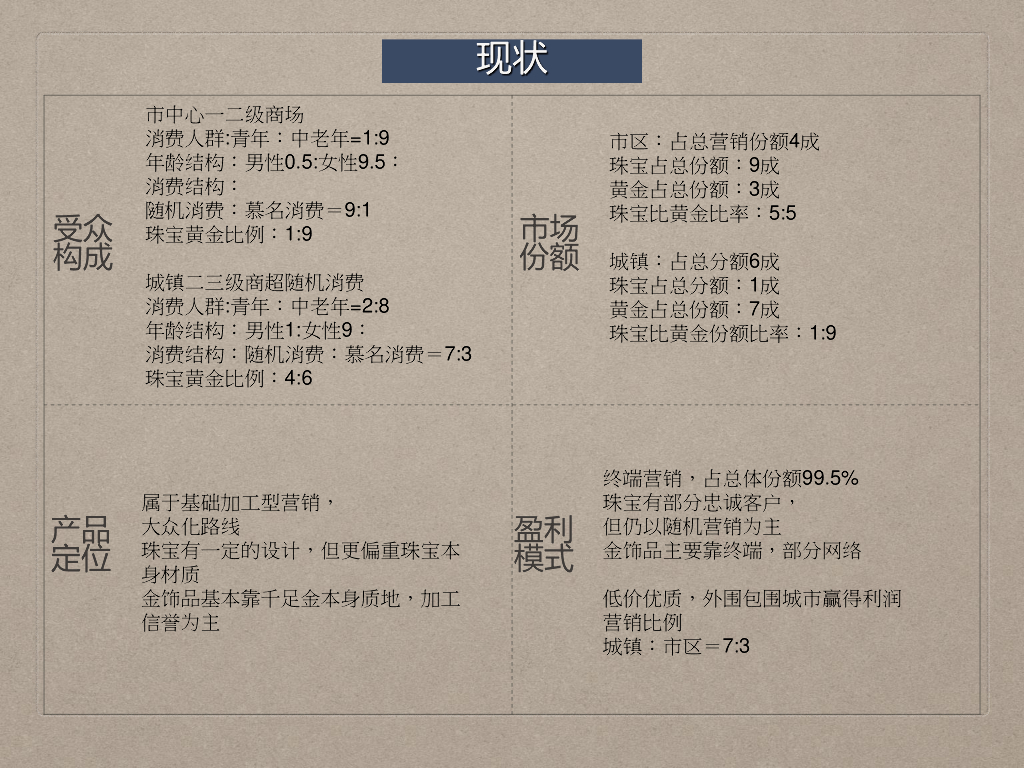 现状

受众构成

市中心一二级商场
消费人群:青年：中老年=1:9
年龄结构：男性0.5:女性9.5：
消费结构：
随机消费：慕名消费＝9:1
珠宝黄金比例：1:9

城镇二三级商超随机消费
消费人群:青年：中老年=2:8
年龄结构：男性1:女性9：
消费结构：随机消费：慕名消费＝7:3
珠宝黄金比例：4:6

市场份额

市区：占总营销份额4成
珠宝占总份额：9成
黄金占总份额：3成
珠宝比黄金比率：5:5

城镇：占总分额6成
珠宝占总分额：1成
黄金占总份额：7成
珠宝比黄金份额比率：1:9

产品定位

属于基础加工型营销，
大众化路线
珠宝有一定的设计，但更偏重珠宝本身材质
金饰品基本靠千足金本身质地，加工信誉为主

盈利模式

终端营销，占总体份额99.5%
珠宝有部分忠诚客户，
但仍以随机营销为主
金饰品主要靠终端，部分网络

低价优质，外围包围城市赢得利润
营销比例
城镇：市区＝7:3